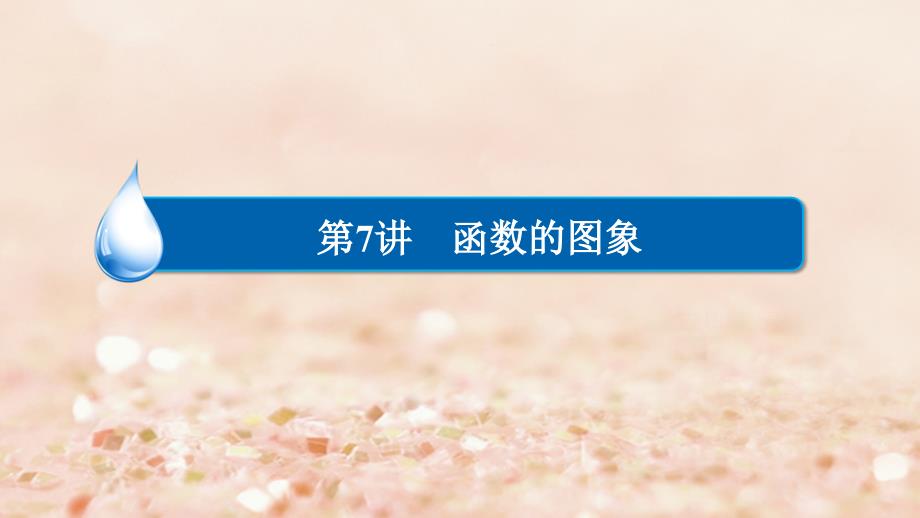 第7讲　函数的图象